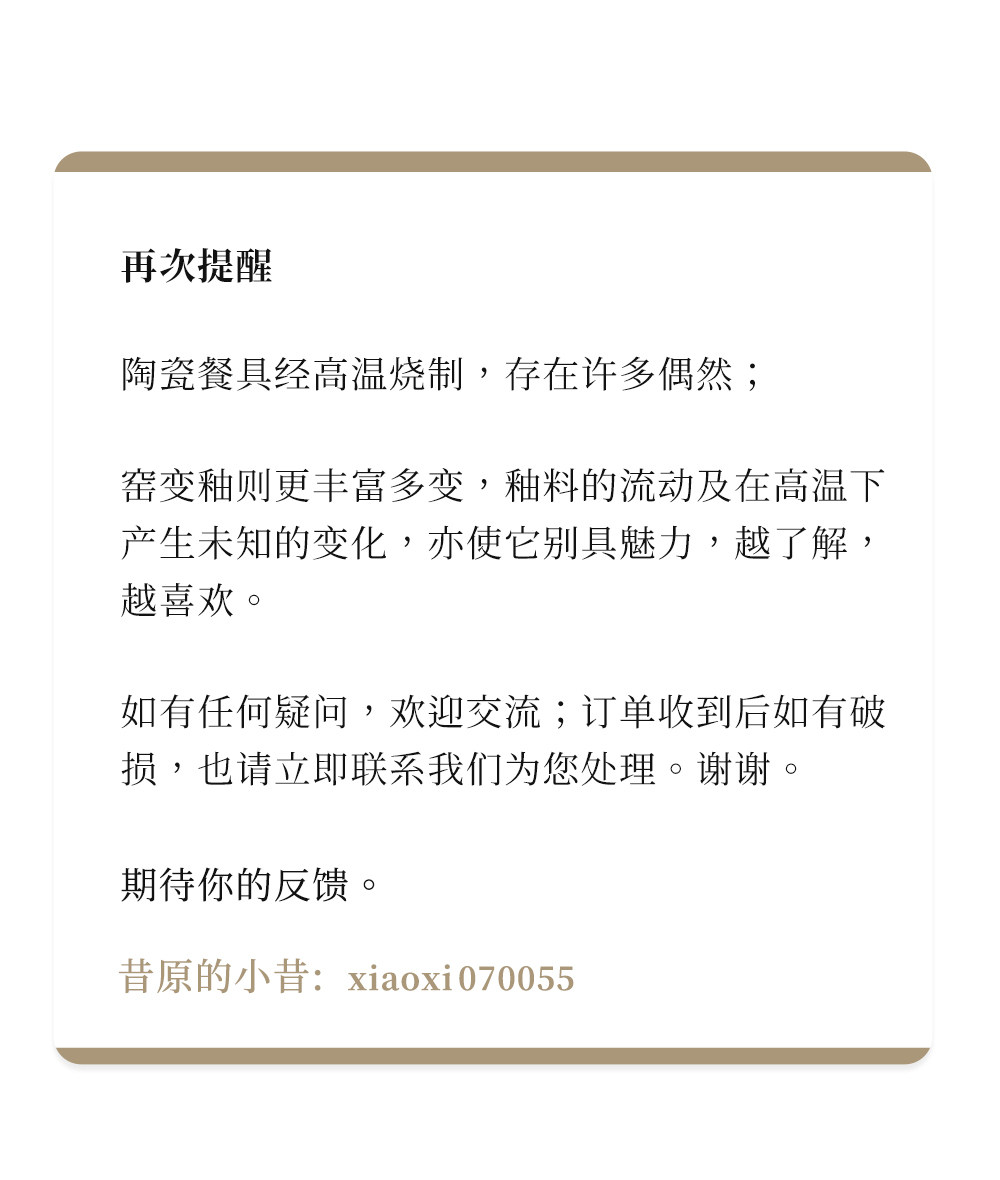 再次提醒

陶瓷餐具经高温烧制，存在许多偶然；

窑变釉则更丰富多变，釉料的流动及在高温下产生未知的变化，亦使它别具魅力，越了解，越喜欢。

如有任何疑问，欢迎交流；订单收到后如有破损，也请立即联系我们为您处理。谢谢。

期待你的反馈。

昔原的小昔：xiaoxi070055